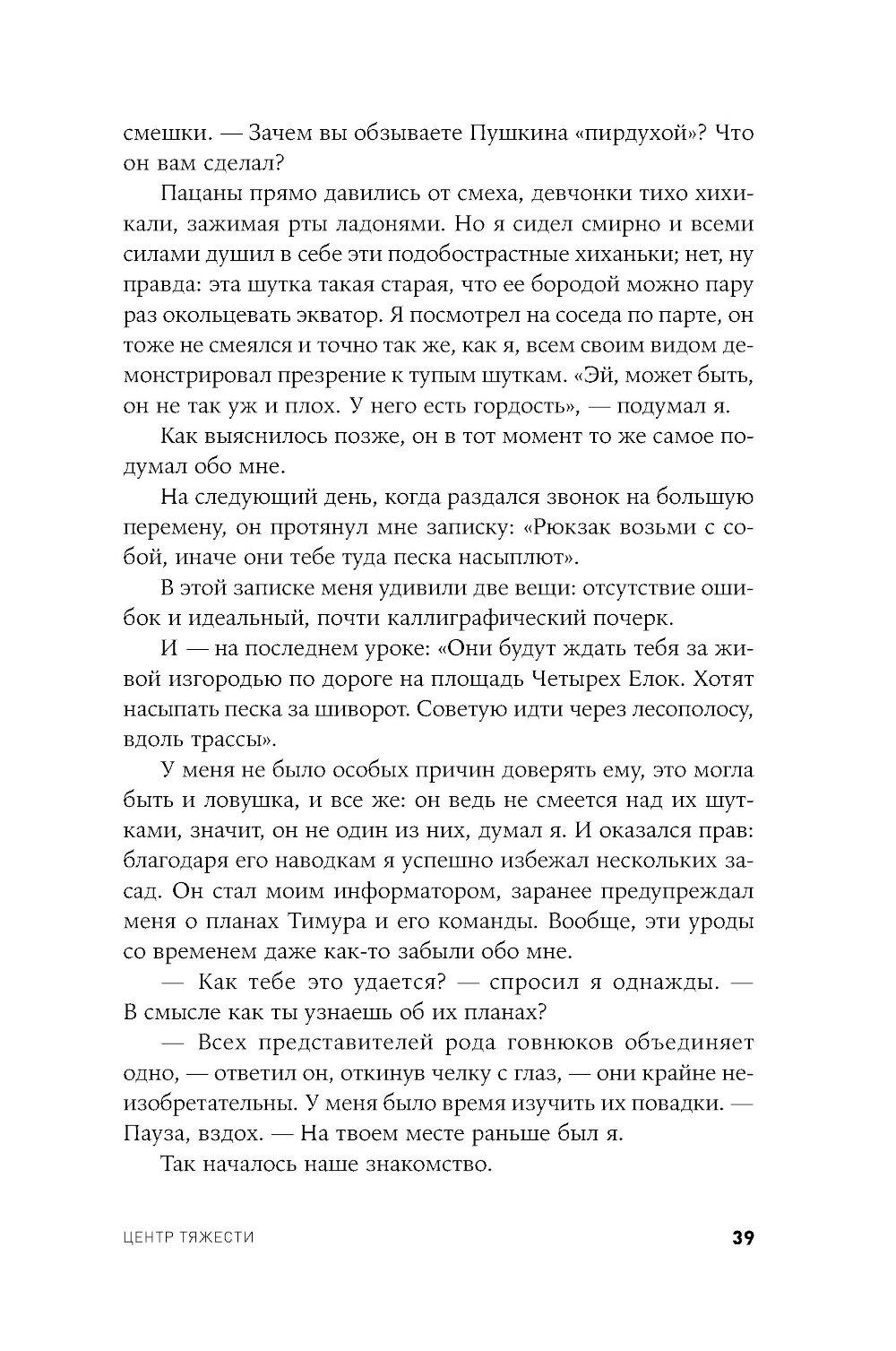 смешки. — Зачем вы обзываете Пушкина «пирдухой»? Что он вам сделал?

Пацаны прямо давились от смеха, девчонки тихо хихикали, зажимая рты ладонями. Но я сидел смирно и всеми силами душил в себе эти подобострастные хиханьки; нет, ну правда: эта шутка такая старая, что ее бородой можно пару раз окольцевать экватор. Я посмотрел на соседа по парте, он тоже не смеялся и точно так же, как я, всем своим видом демонстрировал презрение к тупым шуткам. «Эй, может быть, он не так уж и плох. У него есть гордость», — подумал я.

Как выяснилось позже, он в тот момент то же самое подумал обо мне.

На следующий день, когда раздался звонок на большую перемену, он протянул мне записку: «Рюкзак возьми с собой, иначе они тебе туда песка насыплют».

В этой записке меня удивили две вещи: отсутствие ошибок и идеальный, почти каллиграфический почерк.

И — на последнем уроке: «Они будут ждать тебя за живой изгородью по дороге на площадь Четырех Елок. Хотят насыпать песка за шиворот. Советую идти через лесополосу, вдоль трассы».

У меня не было особых причин доверять ему, это могла быть и ловушка, и все же: он ведь не смеется над их шутками, значит, он не один из них, думал я. И оказался прав: благодаря его наводкам я успешно избежал нескольких засад. Он стал моим информатором, заранее предупреждал меня о планах Тимура и его команды. Вообще, эти уроды со временем даже как-то забыли обо мне.

— Как тебе это удается? — спросил я однажды. — В смысле как ты узнаешь об их планах?

— Всех представителей рода говнюков объединяет одно, — ответил он, откинув челку с глаз, — они крайне неизобретательны. У меня было время изучить их повадки. — Пауза, вздох. — На твоем месте раньше был я.

Так началось наше знакомство.

ЦЕНТР ТЯЖЕСТИ

39